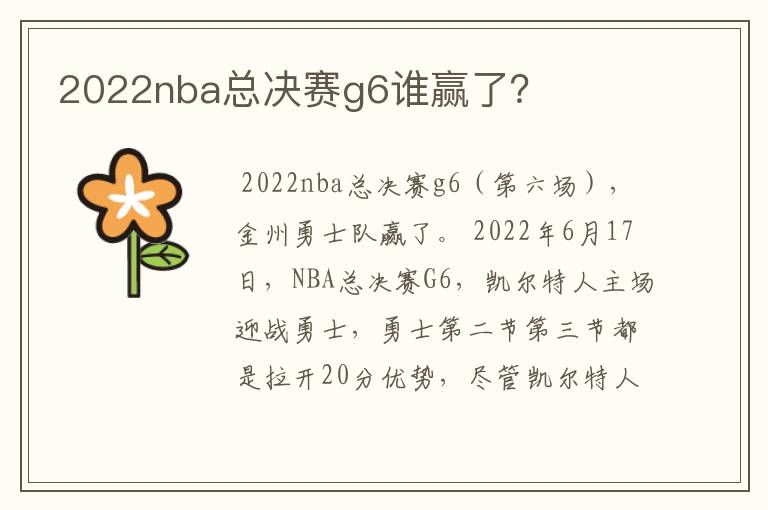 2022nba总决赛g6谁赢了?

2022nba总决赛g6（第六场），金州勇士队赢了。2022年6月17日，NBA总决赛G6，凯尔特人主场迎战勇士，勇士第二节第三节都是拉开20分优势，尽管凯尔特人